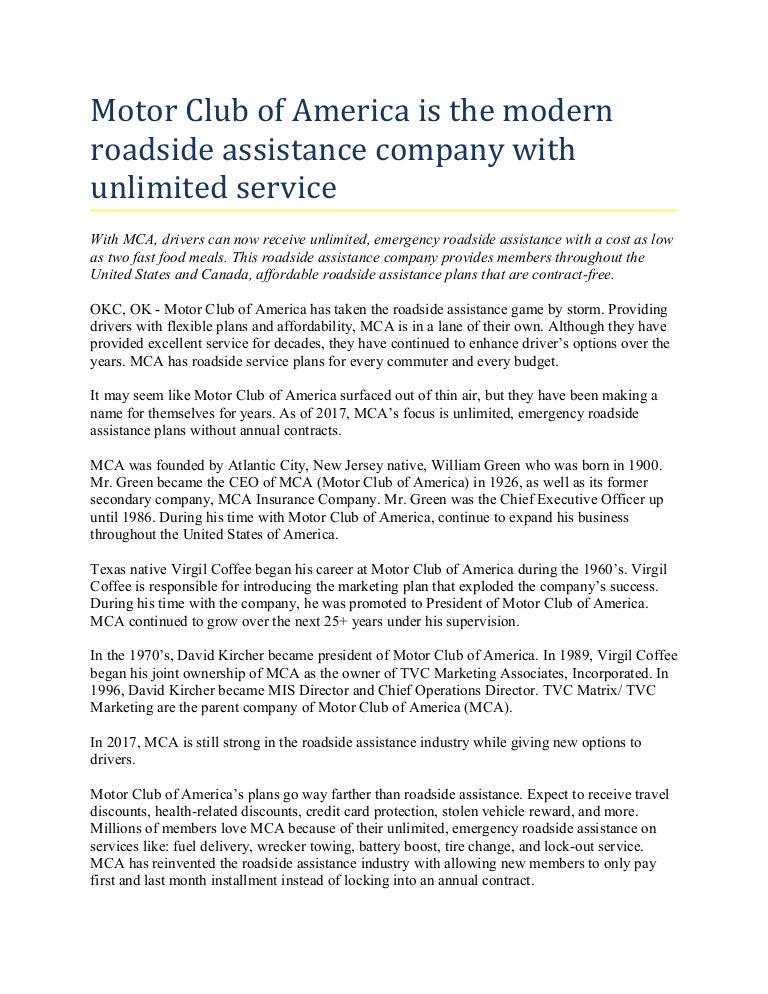 Motor Club of America is the modern roadside assistance company with unlimited service

With MCA, drivers can now receive unlimited, emergency roadside assistance with a cost as low as two fast food meals. This roadside assistance company provides members throughout the United States and Canada, affordable roadside assistance plans that are contract-free.

OKC, OK - Motor Club of America has taken the roadside assistance game by storm. Providing drivers with flexible plans and affordability, MCA is in a lane of their own. Although they have provided excellent service for decades, they have continued to enhance driver's options over the years. MCA has roadside service plans for every commuter and every budget.

It may seem like Motor Club of America surfaced out of thin air, but they have been making a name for themselves for years. As of 2017, MCA's focus is unlimited, emergency roadside assistance plans without annual contracts.

MCA was founded by Atlantic City, New Jersey native, William Green who was born in 1900. Mr. Green became the CEO of MCA (Motor Club of America) in 1926, as well as its former secondary company, MCA Insurance Company. Mr. Green was the Chief Executive Officer up until 1986. During his time with Motor Club of America, continue to expand his business throughout the United States of America.

Texas native Virgil Coffee began his career at Motor Club of America during the 1960's. Virgil Coffee is responsible for introducing the marketing plan that exploded the company's success. During his time with the company, he was promoted to President of Motor Club of America. MCA continued to grow over the next 25+ years under his supervision.

In the 1970's, David Kircher became president of Motor Club of America. In 1989, Virgil Coffee began his joint ownership of MCA as the owner of TVC Marketing Associates, Incorporated. In 1996, David Kircher became MIS Director and Chief Operations Director. TVC Matrix/ TVC Marketing are the parent company of Motor Club of America (MCA).

In 2017, MCA is still strong in the roadside assistance industry while giving new options to drivers.

Motor Club of America's plans go way farther than roadside assistance. Expect to receive travel discounts, health-related discounts, credit card protection, stolen vehicle reward, and more. Millions of members love MCA because of their unlimited, emergency roadside assistance on services like: fuel delivery, wrecker towing, battery boost, tire change, and lock-out service. MCA has reinvented the roadside assistance industry with allowing new members to only pay first and last month installment instead of locking into an annual contract.